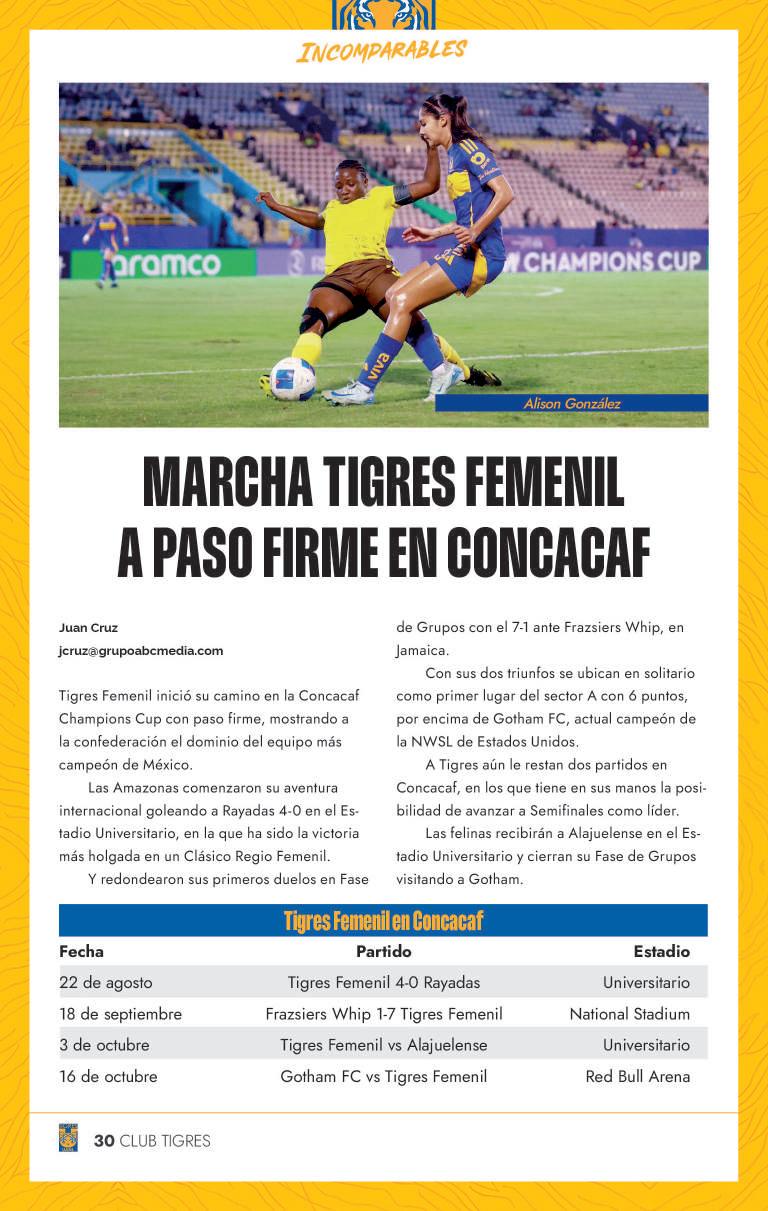 INCOMPARABLES

aramco
CHAMPIONS CUP
viva

Alison González

MARCHA TIGRES FEMENIL A PASO FIRME EN CONCACAF

Juan Cruz
jcruz@grupoabcmedia.com

Tigres Femenil inició su camino en la Concacaf Champions Cup con paso firme, mostrando a la confederación el dominio del equipo más campeón de México.

Las Amazonas comenzaron su aventura internacional goleando a Rayadas 4-0 en el Estadio Universitario, en la que ha sido la victoria más holgada en un Clásico Regio Femenil.

Y redondearon sus primeros duelos en Fase de Grupos con el 7-1 ante Frazsiers Whip, en Jamaica.

Con sus dos triunfos se ubican en solitario como primer lugar del sector A con 6 puntos, por encima de Gotham FC, actual campeón de la NWSL de Estados Unidos.

A Tigres aún le restan dos partidos en Concacaf, en los que tiene en sus manos la posibilidad de avanzar a Semifinales como líder.

Las felinas recibirán a Alajuelense en el Estadio Universitario y cierran su Fase de Grupos visitando a Gotham.

Tigres Femenil en Concacaf

| Fecha | Partido | Estadio |
|---|---|---|
| 22 de agosto | Tigres Femenil 4-0 Rayadas | Universitario |
| 18 de septiembre | Frazsiers Whip 1-7 Tigres Femenil | National Stadium |
| 3 de octubre | Tigres Femenil vs Alajuelense | Universitario |
| 16 de octubre | Gotham FC vs Tigres Femenil | Red Bull Arena |

30 CLUB TIGRES